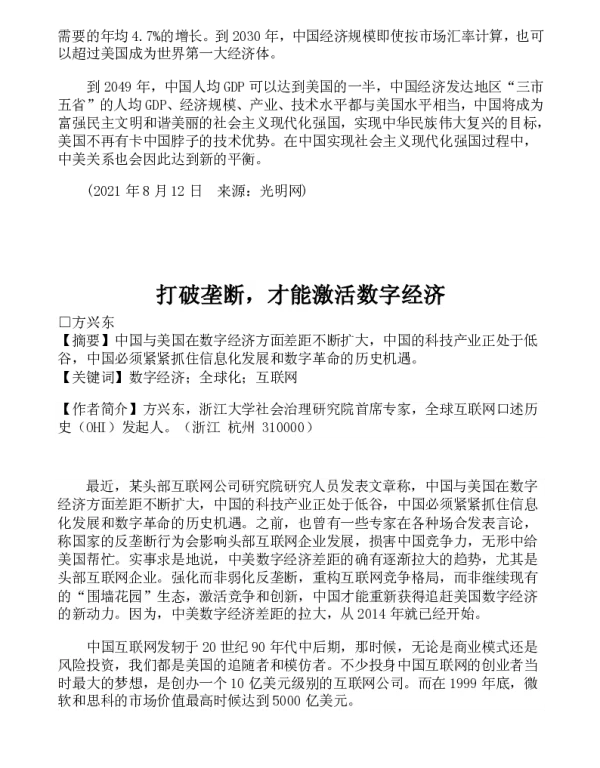 需要的年均 4.7%的增长。到 2030 年，中国经济规模即使按市场汇率计算，也可以超过美国成为世界第一大经济体。

到 2049 年，中国人均 GDP 可以达到美国的一半，中国经济发达地区“三市五省”的人均 GDP、经济规模、产业、技术水平都与美国水平相当，中国将成为富强民主文明和谐美丽的社会主义现代化强国，实现中华民族伟大复兴的目标，美国不再有卡中国脖子的技术优势。在中国实现社会主义现代化强国过程中，中美关系也会因此达到新的平衡。

（2021 年 8 月 12 日　来源：光明网）

打破垄断，才能激活数字经济

□方兴东

【摘要】中国与美国在数字经济方面差距不断扩大，中国的科技产业正处于低谷，中国必须紧紧抓住信息化发展和数字革命的历史机遇。

【关键词】数字经济；全球化；互联网

【作者简介】方兴东，浙江大学社会治理研究院首席专家，全球互联网口述历史（OHI）发起人。（浙江 杭州 310000）

最近，某头部互联网公司研究院研究人员发表文章称，中国与美国在数字经济方面差距不断扩大，中国的科技产业正处于低谷，中国必须紧紧抓住信息化发展和数字革命的历史机遇。之前，也曾有一些专家在各种场合发表言论，称国家的反垄断行为会影响头部互联网企业发展，损害中国竞争力，无形中给美国帮忙。实事求是地说，中美数字经济差距的确有逐渐拉大的趋势，尤其是头部互联网企业。强化而非弱化反垄断，重构互联网竞争格局，而非继续现有的“围墙花园”生态，激活竞争和创新，中国才能重新获得追赶美国数字经济的新动力。因为，中美数字经济差距的拉大，从 2014 年就已经开始。

中国互联网发轫于 20 世纪 90 年代中后期，那时候，无论是商业模式还是风险投资，我们都是美国的追随者和模仿者。不少投身中国互联网的创业者当时最大的梦想，是创办一个 10 亿美元级别的互联网公司。而在 1999 年底，微软和思科的市场价值最高时候达到 5000 亿美元。